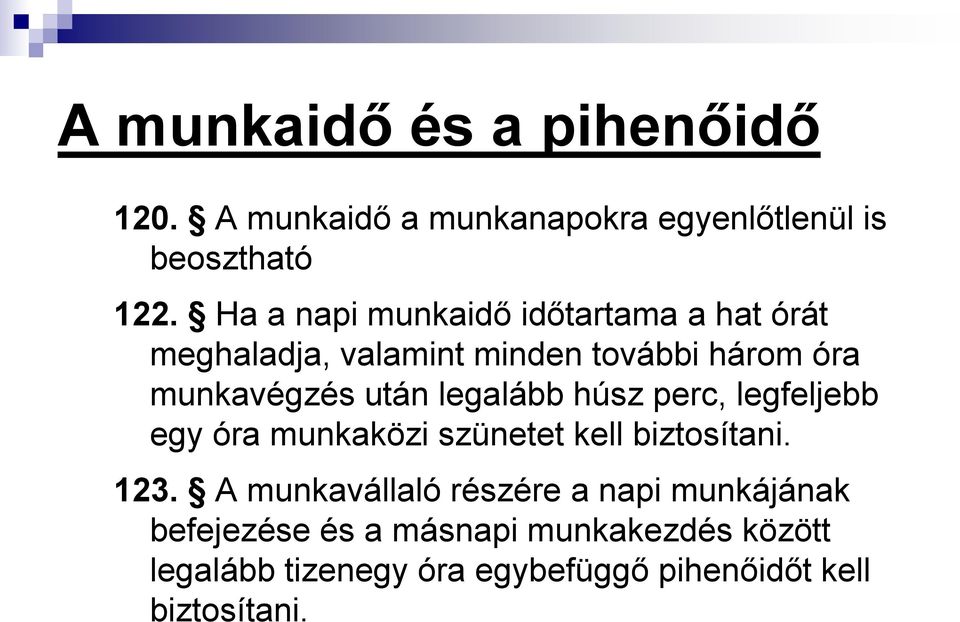 A munkaidő és a pihenőidő

120. § A munkaidő a munkanapokra egyenlőtlenül is beosztható

122. § Ha a napi munkaidő időtartama a hat órát meghaladja, valamint minden további három óra munkavégzés után legalább húsz perc, legfeljebb egy óra munkaközi szünetet kell biztosítani.

123. § A munkavállaló részére a napi munkájának befejezése és a másnapi munkakezdés között legalább tizenegy óra egybefüggő pihenőidőt kell biztosítani.